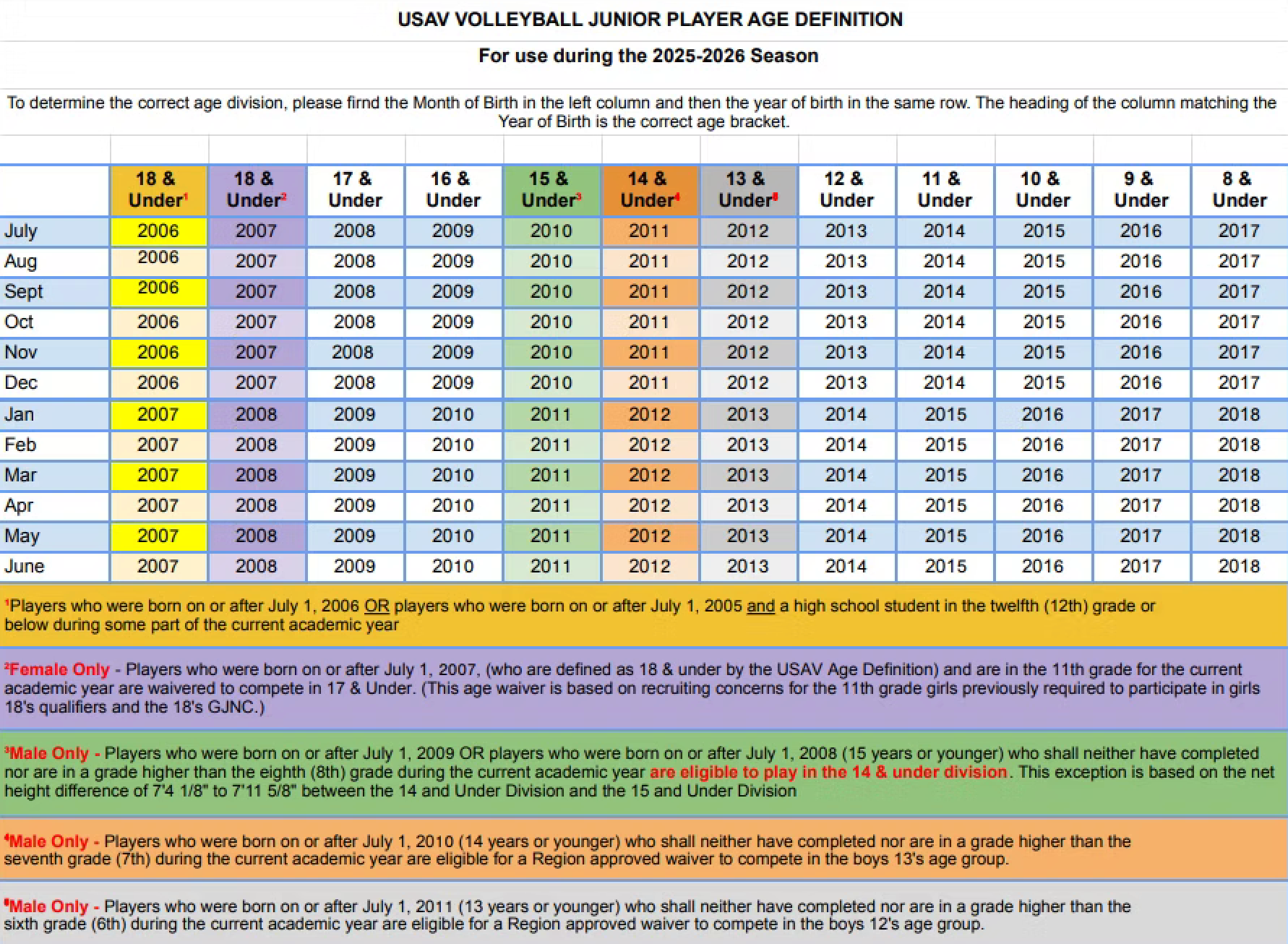 USAV VOLLEYBALL JUNIOR PLAYER AGE DEFINITION

For use during the 2025-2026 Season

To determine the correct age division, please firnd the Month of Birth in the left column and then the year of birth in the same row. The heading of the column matching the Year of Birth is the correct age bracket.

| | 18 & Under$^1$ | 18 & Under$^2$ | 17 & Under | 16 & Under | 15 & Under$^3$ | 14 & Under$^4$ | 13 & Under$^5$ | 12 & Under | 11 & Under | 10 & Under | 9 & Under | 8 & Under |
|---|---|---|---|---|---|---|---|---|---|---|---|---|
| July | 2006 | 2007 | 2008 | 2009 | 2010 | 2011 | 2012 | 2013 | 2014 | 2015 | 2016 | 2017 |
| Aug | 2006 | 2007 | 2008 | 2009 | 2010 | 2011 | 2012 | 2013 | 2014 | 2015 | 2016 | 2017 |
| Sept | 2006 | 2007 | 2008 | 2009 | 2010 | 2011 | 2012 | 2013 | 2014 | 2015 | 2016 | 2017 |
| Oct | 2006 | 2007 | 2008 | 2009 | 2010 | 2011 | 2012 | 2013 | 2014 | 2015 | 2016 | 2017 |
| Nov | 2006 | 2007 | 2008 | 2009 | 2010 | 2011 | 2012 | 2013 | 2014 | 2015 | 2016 | 2017 |
| Dec | 2006 | 2007 | 2008 | 2009 | 2010 | 2011 | 2012 | 2013 | 2014 | 2015 | 2016 | 2017 |
| Jan | 2007 | 2008 | 2009 | 2010 | 2011 | 2012 | 2013 | 2014 | 2015 | 2016 | 2017 | 2018 |
| Feb | 2007 | 2008 | 2009 | 2010 | 2011 | 2012 | 2013 | 2014 | 2015 | 2016 | 2017 | 2018 |
| Mar | 2007 | 2008 | 2009 | 2010 | 2011 | 2012 | 2013 | 2014 | 2015 | 2016 | 2017 | 2018 |
| Apr | 2007 | 2008 | 2009 | 2010 | 2011 | 2012 | 2013 | 2014 | 2015 | 2016 | 2017 | 2018 |
| May | 2007 | 2008 | 2009 | 2010 | 2011 | 2012 | 2013 | 2014 | 2015 | 2016 | 2017 | 2018 |
| June | 2007 | 2008 | 2009 | 2010 | 2011 | 2012 | 2013 | 2014 | 2015 | 2016 | 2017 | 2018 |

$^1$Players who were born on or after July 1, 2006 OR players who were born on or after July 1, 2005 and a high school student in the twelfth (12th) grade or below during some part of the current academic year

$^2$Female Only - Players who were born on or after July 1, 2007, (who are defined as 18 & under by the USAV Age Definition) and are in the 11th grade for the current academic year are waivered to compete in 17 & Under. (This age waiver is based on recruiting concerns for the 11th grade girls previously required to participate in girls 18's qualifiers and the 18's GJNC.)

$^3$Male Only - Players who were born on or after July 1, 2009 OR players who were born on or after July 1, 2008 (15 years or younger) who shall neither have completed nor are in a grade higher than the eighth (8th) grade during the current academic year are eligible to play in the 14 & under division. This exception is based on the net height difference of 7'4 1/8" to 7'11 5/8" between the 14 and Under Division and the 15 and Under Division

$^4$Male Only - Players who were born on or after July 1, 2010 (14 years or younger) who shall neither have completed nor are in a grade higher than the seventh grade (7th) during the current academic year are eligible for a Region approved waiver to compete in the boys 13's age group.

$^5$Male Only - Players who were born on or after July 1, 2011 (13 years or younger) who shall neither have completed nor are in a grade higher than the sixth grade (6th) during the current academic year are eligible for a Region approved waiver to compete in the boys 12's age group.